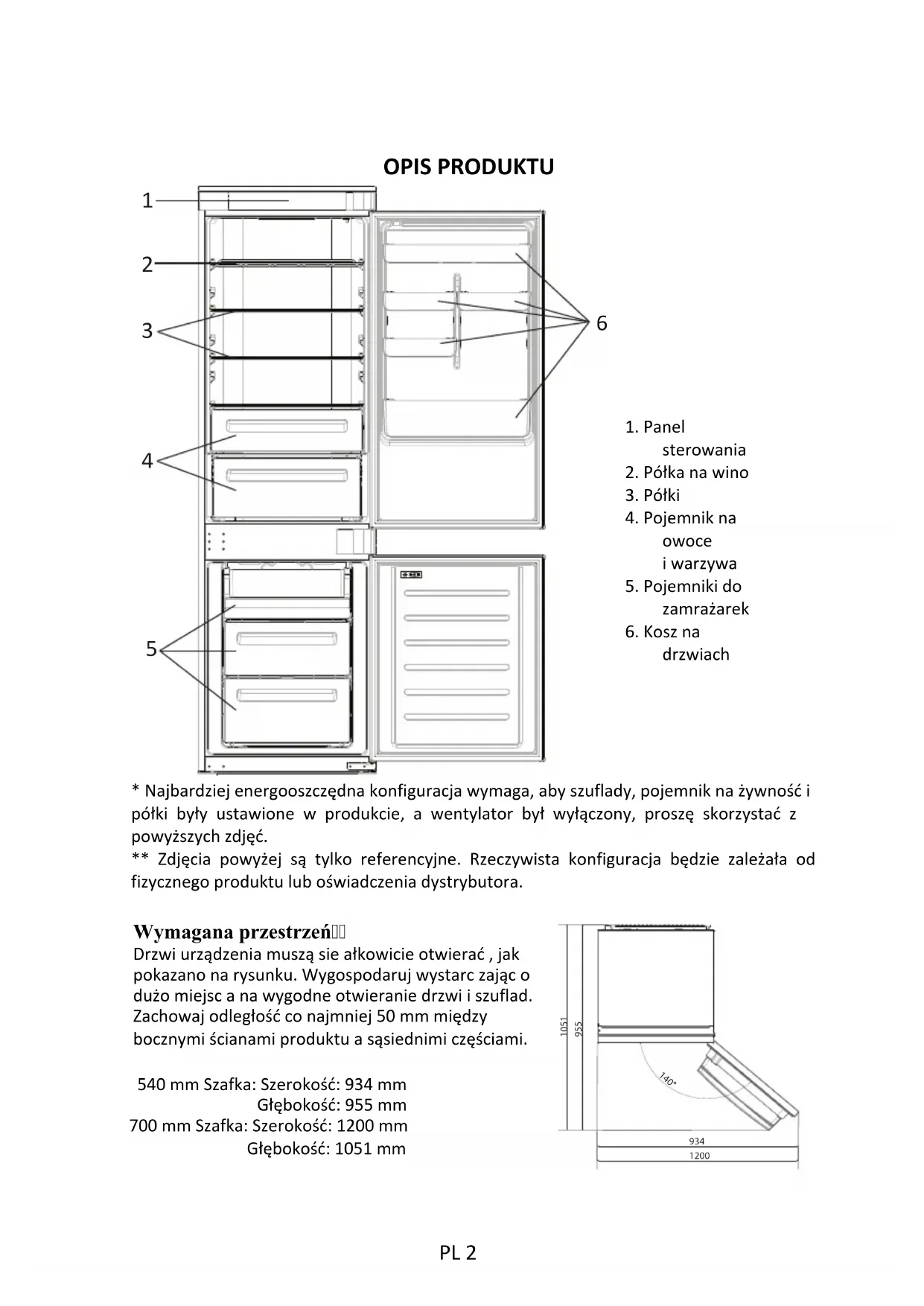 OPIS PRODUKTU

1
2
3
4
5
6

1. Panel sterowania
2. Półka na wino
3. Półki
4. Pojemnik na owoce i warzywa
5. Pojemniki do zamrażarek
6. Kosz na drzwiach

* Najbardziej energooszczędna konfiguracja wymaga, aby szuflady, pojemnik na żywność i półki były ustawione w produkcie, a wentylator był wyłączony, proszę skorzystać z powyższych zdjęć.
** Zdjęcia powyżej są tylko referencyjne. Rzeczywista konfiguracja będzie zależała od fizycznego produktu lub oświadczenia dystrybutora.

Wymagana przestrzeń
Drzwi urządzenia muszą sie ałkowicie otwierać , jak pokazano na rysunku. Wygospodaruj wystarc zając o dużo miejsc a na wygodne otwieranie drzwi i szuflad. Zachowaj odległość co najmniej 50 mm między bocznymi ścianami produktu a sąsiednimi częściami.

540 mm Szafka: Szerokość: 934 mm
Głębokość: 955 mm
700 mm Szafka: Szerokość: 1200 mm
Głębokość: 1051 mm

1051
955
140°
934
1200

PL 2